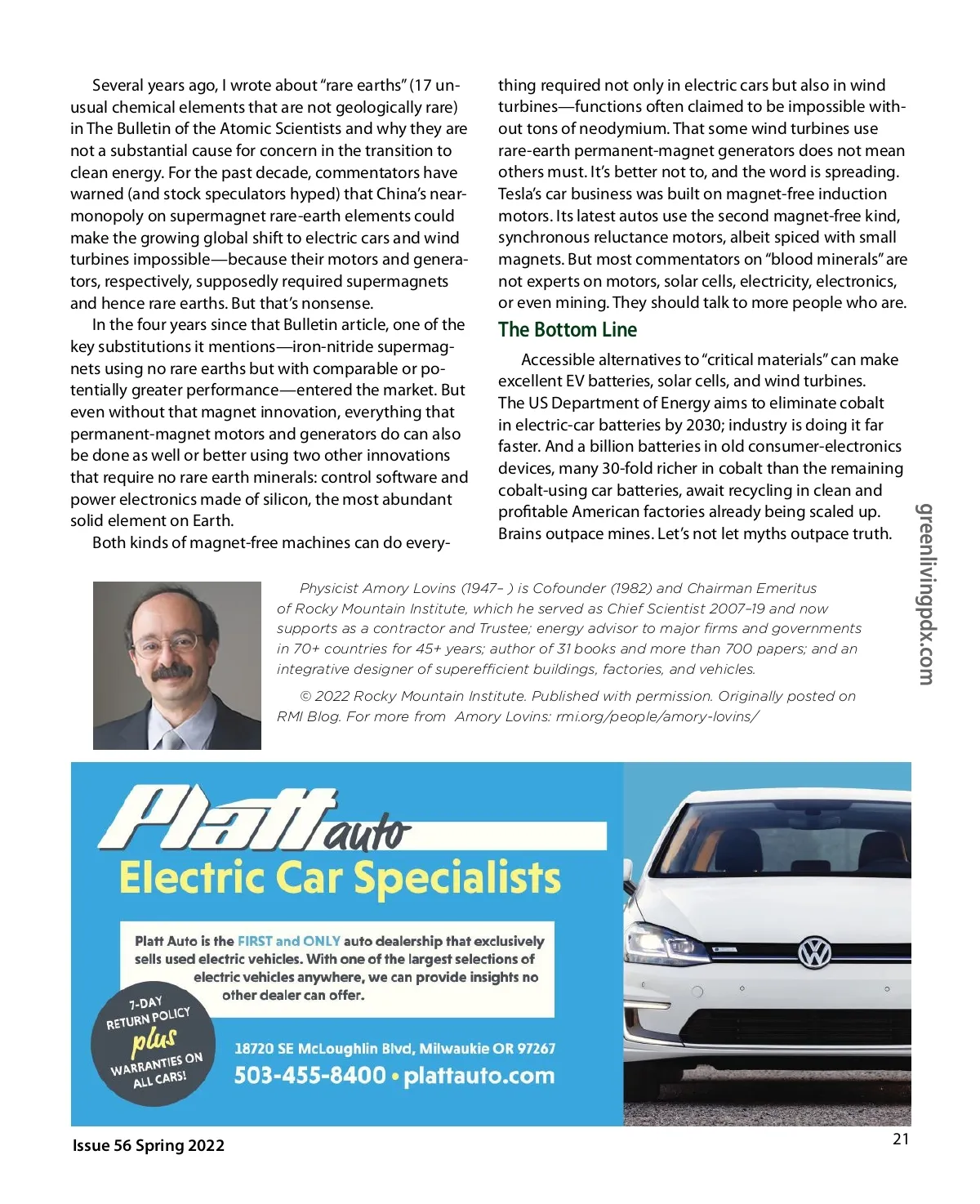 Several years ago, I wrote about "rare earths" (17 unusual chemical elements that are not geologically rare) in The Bulletin of the Atomic Scientists and why they are not a substantial cause for concern in the transition to clean energy. For the past decade, commentators have warned (and stock speculators hyped) that China's near-monopoly on supermagnet rare-earth elements could make the growing global shift to electric cars and wind turbines impossible—because their motors and generators, respectively, supposedly required supermagnets and hence rare earths. But that's nonsense.

In the four years since that Bulletin article, one of the key substitutions it mentions—iron-nitride supermagnets using no rare earths but with comparable or potentially greater performance—entered the market. But even without that magnet innovation, everything that permanent-magnet motors and generators do can also be done as well or better using two other innovations that require no rare earth minerals: control software and power electronics made of silicon, the most abundant solid element on Earth.

Both kinds of magnet-free machines can do everything required not only in electric cars but also in wind turbines—functions often claimed to be impossible without tons of neodymium. That some wind turbines use rare-earth permanent-magnet generators does not mean others must. It's better not to, and the word is spreading. Tesla's car business was built on magnet-free induction motors. Its latest autos use the second magnet-free kind, synchronous reluctance motors, albeit spiced with small magnets. But most commentators on "blood minerals" are not experts on motors, solar cells, electricity, electronics, or even mining. They should talk to more people who are.

The Bottom Line

Accessible alternatives to "critical materials" can make excellent EV batteries, solar cells, and wind turbines. The US Department of Energy aims to eliminate cobalt in electric-car batteries by 2030; industry is doing it far faster. And a billion batteries in old consumer-electronics devices, many 30-fold richer in cobalt than the remaining cobalt-using car batteries, await recycling in clean and profitable American factories already being scaled up. Brains outpace mines. Let's not let myths outpace truth.

greenlivingpdx.com

Physicist Amory Lovins (1947– ) is Cofounder (1982) and Chairman Emeritus of Rocky Mountain Institute, which he served as Chief Scientist 2007–19 and now supports as a contractor and Trustee; energy advisor to major firms and governments in 70+ countries for 45+ years; author of 31 books and more than 700 papers; and an integrative designer of superefficient buildings, factories, and vehicles.

© 2022 Rocky Mountain Institute. Published with permission. Originally posted on RMI Blog. For more from Amory Lovins: rmi.org/people/amory-lovins/

Platt auto
Electric Car Specialists

Platt Auto is the FIRST and ONLY auto dealership that exclusively sells used electric vehicles. With one of the largest selections of electric vehicles anywhere, we can provide insights no other dealer can offer.

7-DAY RETURN POLICY plus WARRANTIES ON ALL CARS!

18720 SE McLoughlin Blvd, Milwaukie OR 97267
503-455-8400 • plattauto.com

Issue 56 Spring 2022

21